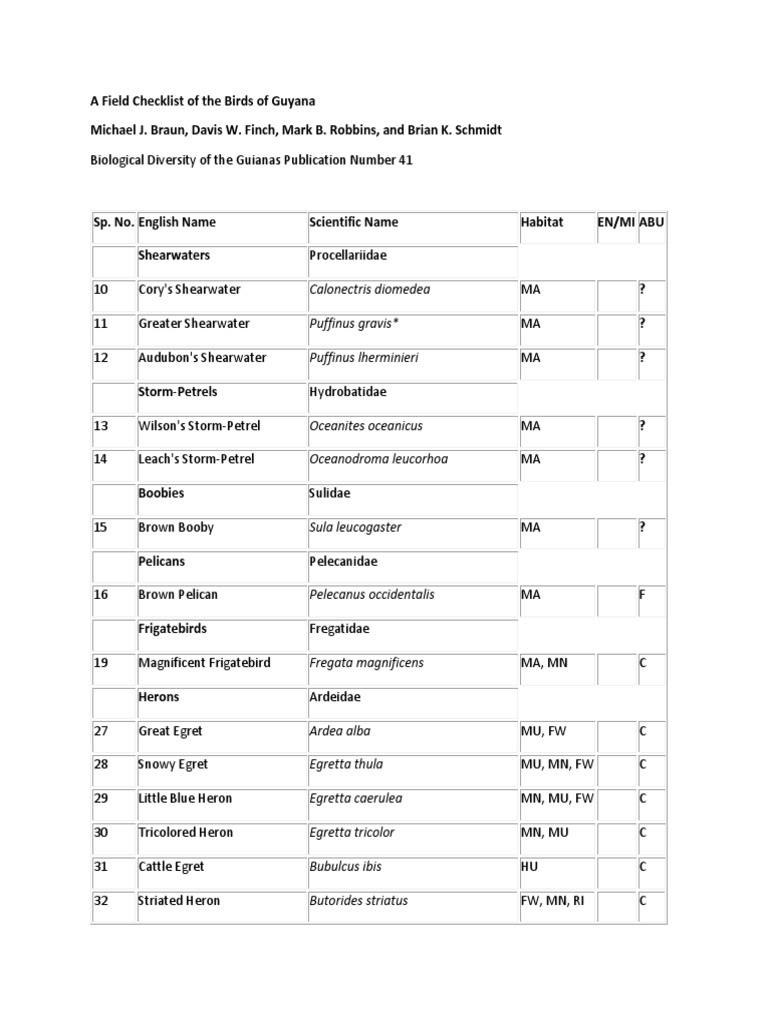 A Field Checklist of the Birds of Guyana

Michael J. Braun, Davis W. Finch, Mark B. Robbins, and Brian K. Schmidt

Biological Diversity of the Guianas Publication Number 41

| Sp. No. | English Name | Scientific Name | Habitat | EN/MI | ABU |
|---|---|---|---|---|---|
| | Shearwaters | Procellariidae | | | |
| 10 | Cory's Shearwater | Calonectris diomedea | MA | | ? |
| 11 | Greater Shearwater | Puffinus gravis* | MA | | ? |
| 12 | Audubon's Shearwater | Puffinus lherminieri | MA | | ? |
| | Storm-Petrels | Hydrobatidae | | | |
| 13 | Wilson's Storm-Petrel | Oceanites oceanicus | MA | | ? |
| 14 | Leach's Storm-Petrel | Oceanodroma leucorhoa | MA | | ? |
| | Boobies | Sulidae | | | |
| 15 | Brown Booby | Sula leucogaster | MA | | ? |
| | Pelicans | Pelecanidae | | | |
| 16 | Brown Pelican | Pelecanus occidentalis | MA | | F |
| | Frigatebirds | Fregatidae | | | |
| 19 | Magnificent Frigatebird | Fregata magnificens | MA, MN | | C |
| | Herons | Ardeidae | | | |
| 27 | Great Egret | Ardea alba | MU, FW | | C |
| 28 | Snowy Egret | Egretta thula | MU, MN, FW | | C |
| 29 | Little Blue Heron | Egretta caerulea | MN, MU, FW | | C |
| 30 | Tricolored Heron | Egretta tricolor | MN, MU | | C |
| 31 | Cattle Egret | Bubulcus ibis | HU | | C |
| 32 | Striated Heron | Butorides striatus | FW, MN, RI | | C |